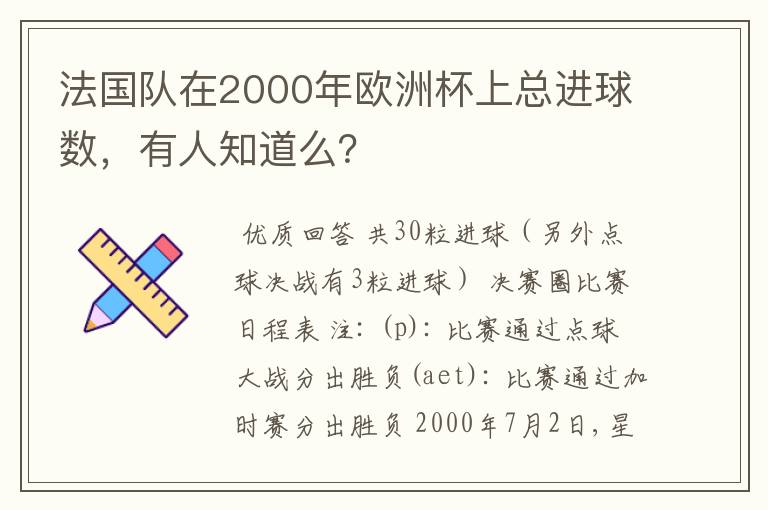 法国队在2000年欧洲杯上总进球数，有人知道么？

优质回答 共30粒进球（另外点球决战有3粒进球） 决赛圈比赛日程表 注：(p)：比赛通过点球大战分出胜负(aet)：比赛通过加时赛分出胜负 2000年7月2日，星